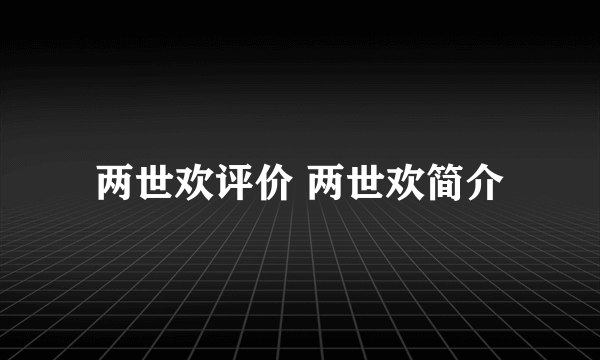 两世欢评价 两世欢简介